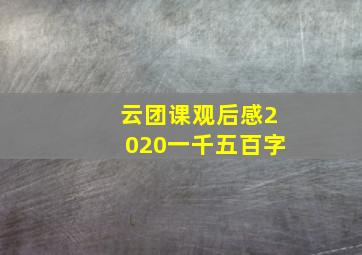 云团课观后感2020一千五百字